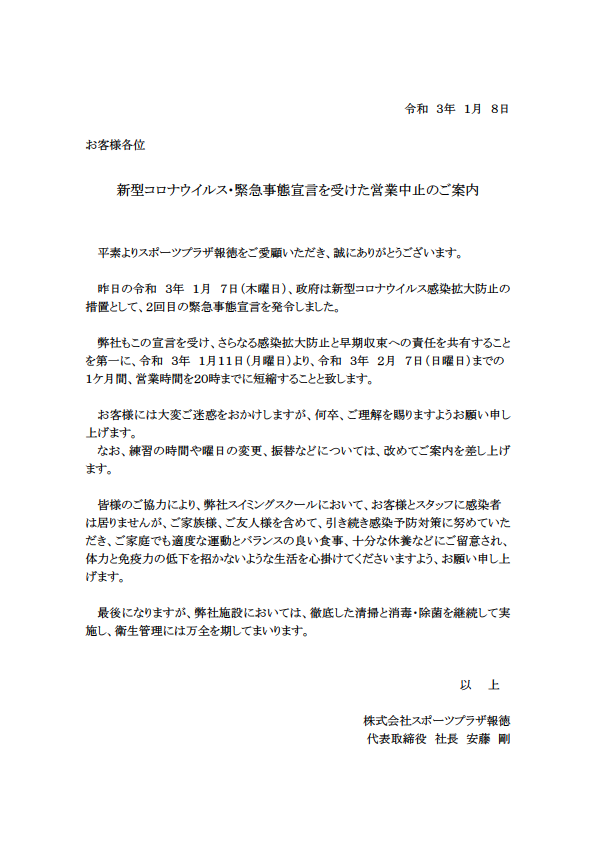 令和 3年 1月 8日

お客様各位

新型コロナウイルス・緊急事態宣言を受けた営業中止のご案内

平素よりスポーツプラザ報徳をご愛顧いただき、誠にありがとうございます。

昨日の令和 3年 1月 7日（木曜日）、政府は新型コロナウイルス感染拡大防止の措置として、2回目の緊急事態宣言を発令しました。

弊社もこの宣言を受け、さらなる感染拡大防止と早期収束への責任を共有することを第一に、令和 3年 1月11日（月曜日）より、令和 3年 2月 7日（日曜日）までの1ケ月間、営業時間を20時までに短縮することと致します。

お客様には大変ご迷惑をおかけしますが、何卒、ご理解を賜りますようお願い申し上げます。
なお、練習の時間や曜日の変更、振替などについては、改めてご案内を差し上げます。

皆様のご協力により、弊社スイミングスクールにおいて、お客様とスタッフに感染者は居りませんが、ご家族様、ご友人様を含めて、引き続き感染予防対策に努めていただき、ご家庭でも適度な運動とバランスの良い食事、十分な休養などにご留意され、体力と免疫力の低下を招かないような生活を心掛けてくださいますよう、お願い申し上げます。

最後になりますが、弊社施設においては、徹底した清掃と消毒・除菌を継続して実施し、衛生管理には万全を期してまいります。

以 上

株式会社スポーツプラザ報徳
代表取締役 社長 安藤 剛